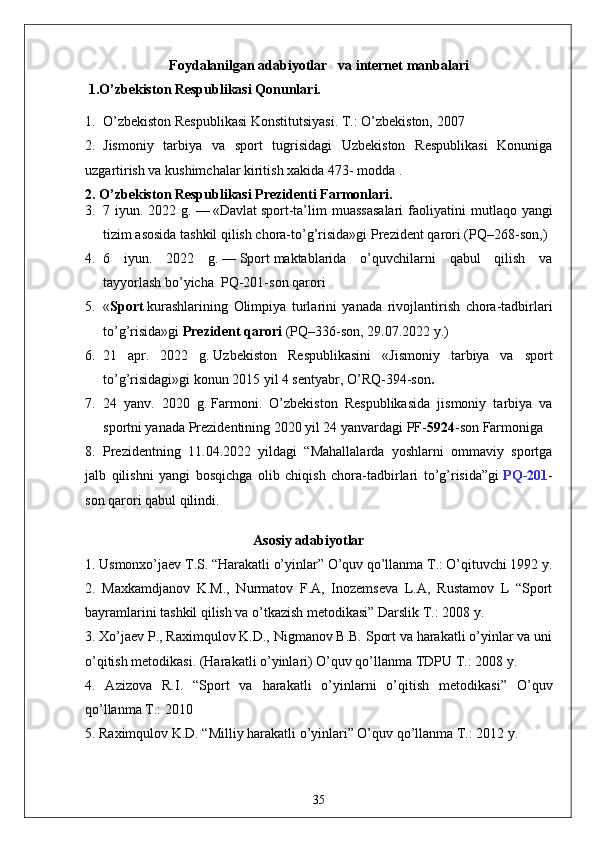 Foydalanilgan adabiyotlar   va internet manbalari

1.O’zbekiston Respublikasi Qonunlari.

1. O’zbekiston Respublikasi Konstitutsiyasi. T.: O’zbekiston, 2007

2. Jismoniy tarbiya va sport tugrisidagi Uzbekiston Respublikasi Konuniga uzgartirish va kushimchalar kiritish xakida 473- modda .

2. O’zbekiston Respublikasi Prezidenti Farmonlari.

3. 7 iyun. 2022 g. — «Davlat sport-ta’lim muassasalari faoliyatini mutlaqo yangi tizim asosida tashkil qilish chora-to’g’risida»gi Prezident qarori (PQ–268-son,)

4. 6 iyun. 2022 g. — Sport maktablarida o’quvchilarni qabul qilish va tayyorlash bo’yicha  PQ-201-son qarori

5. «Sport kurashlarining Olimpiya turlarini yanada rivojlantirish chora-tadbirlari to’g’risida»gi Prezident qarori (PQ–336-son, 29.07.2022 y.)

6. 21 apr. 2022 g. Uzbekiston Respublikasini «Jismoniy tarbiya va sport to’g’risidagi»gi konun 2015 yil 4 sentyabr, O’RQ-394-son.

7. 24 yanv. 2020 g. Farmoni. O’zbekiston Respublikasida jismoniy tarbiya va sportni yanada Prezidentining 2020 yil 24 yanvardagi PF-5924-son Farmoniga

8. Prezidentning 11.04.2022 yildagi “Mahallalarda yoshlarni ommaviy sportga jalb qilishni yangi bosqichga olib chiqish chora-tadbirlari to’g’risida”gi PQ-201-son qarori qabul qilindi.

Asosiy adabiyotlar

1. Usmonxo’jaev T.S. “Harakatli o’yinlar” O’quv qo’llanma T.: O’qituvchi 1992 y.

2. Maxkamdjanov K.M., Nurmatov F.A, Inozemseva L.A, Rustamov L “Sport bayramlarini tashkil qilish va o’tkazish metodikasi” Darslik T.: 2008 y.

3. Xo’jaev P., Raximqulov K.D., Nigmanov B.B. Sport va harakatli o’yinlar va uni o’qitish metodikasi. (Harakatli o’yinlari) O’quv qo’llanma TDPU T.: 2008 y.

4. Azizova R.I. “Sport va harakatli o’yinlarni o’qitish metodikasi” O’quv qo’llanma T.: 2010

5. Raximqulov K.D. “Milliy harakatli o’yinlari” O’quv qo’llanma T.: 2012 y.

35